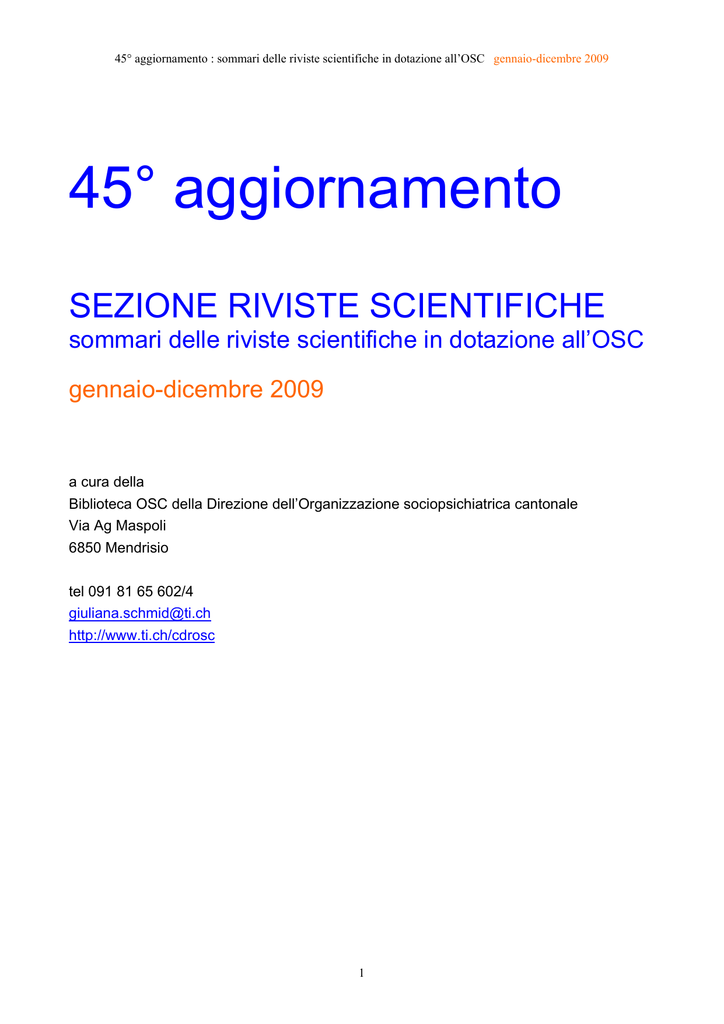 45° aggiornamento : sommari delle riviste scientifiche in dotazione all'OSC gennaio-dicembre 2009

45° aggiornamento

SEZIONE RIVISTE SCIENTIFICHE
sommari delle riviste scientifiche in dotazione all'OSC

gennaio-dicembre 2009

a cura della
Biblioteca OSC della Direzione dell'Organizzazione sociopsichiatrica cantonale
Via Ag Maspoli
6850 Mendrisio

tel 091 81 65 602/4
giuliana.schmid@ti.ch
http://www.ti.ch/cdrosc

1